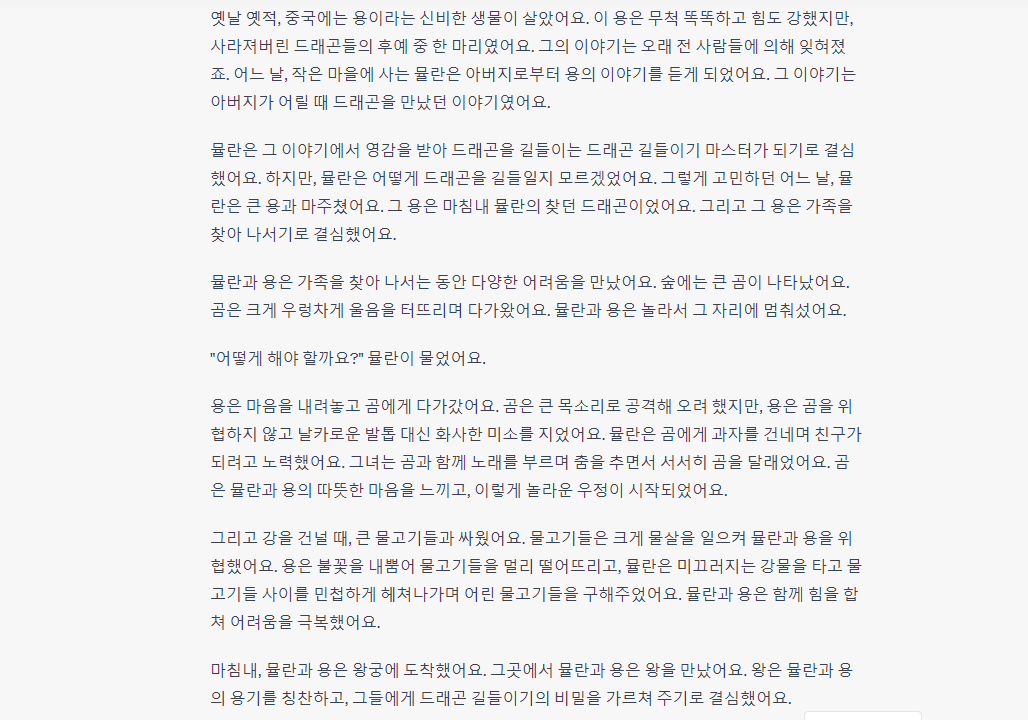 옛날 옛적, 중국에는 용이라는 신비한 생물이 살았어요. 이 용은 무척 똑똑하고 힘도 강했지만, 사라져버린 드래곤들의 후예 중 한 마리였어요. 그의 이야기는 오래 전 사람들에 의해 잊혀졌죠. 어느 날, 작은 마을에 사는 뮬란은 아버지로부터 용의 이야기를 듣게 되었어요. 그 이야기는 아버지가 어릴 때 드래곤을 만났던 이야기였어요.

뮬란은 그 이야기에서 영감을 받아 드래곤을 길들이는 드래곤 길들이기 마스터가 되기로 결심했어요. 하지만, 뮬란은 어떻게 드래곤을 길들일지 모르겠었어요. 그렇게 고민하던 어느 날, 뮬란은 큰 용과 마주쳤어요. 그 용은 마침내 뮬란의 찾던 드래곤이었어요. 그리고 그 용은 가족을 찾아 나서기로 결심했어요.

뮬란과 용은 가족을 찾아 나서는 동안 다양한 어려움을 만났어요. 숲에는 큰 곰이 나타났어요. 곰은 크게 우렁차게 울음을 터뜨리며 다가왔어요. 뮬란과 용은 놀라서 그 자리에 멈춰섰어요.

"어떻게 해야 할까요?" 뮬란이 물었어요.

용은 마음을 내려놓고 곰에게 다가갔어요. 곰은 큰 목소리로 공격해 오려 했지만, 용은 곰을 위협하지 않고 날카로운 발톱 대신 화사한 미소를 지었어요. 뮬란은 곰에게 과자를 건네며 친구가 되려고 노력했어요. 그녀는 곰과 함께 노래를 부르며 춤을 추면서 서서히 곰을 달래었어요. 곰은 뮬란과 용의 따뜻한 마음을 느끼고, 이렇게 놀라운 우정이 시작되었어요.

그리고 강을 건널 때, 큰 물고기들과 싸웠어요. 물고기들은 크게 물살을 일으켜 뮬란과 용을 위협했어요. 용은 불꽃을 내뿜어 물고기들을 멀리 떨어뜨리고, 뮬란은 미끄러지는 강물을 타고 물고기들 사이를 민첩하게 헤쳐나가며 어린 물고기들을 구해주었어요. 뮬란과 용은 함께 힘을 합쳐 어려움을 극복했어요.

마침내, 뮬란과 용은 왕궁에 도착했어요. 그곳에서 뮬란과 용은 왕을 만났어요. 왕은 뮬란과 용의 용기를 칭찬하고, 그들에게 드래곤 길들이기의 비밀을 가르쳐 주기로 결심했어요.